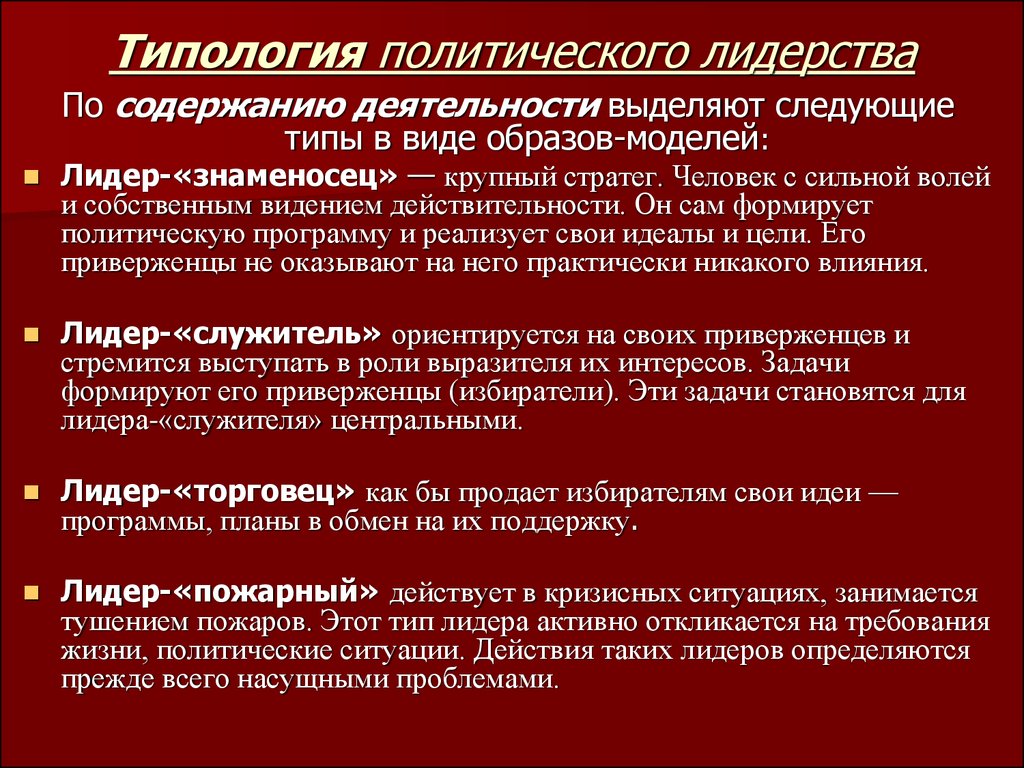 Типология политического лидерства

По содержанию деятельности выделяют следующие типы в виде образов-моделей:

Лидер-«знаменосец» — крупный стратег. Человек с сильной волей и собственным видением действительности. Он сам формирует политическую программу и реализует свои идеалы и цели. Его приверженцы не оказывают на него практически никакого влияния.

Лидер-«служитель» ориентируется на своих приверженцев и стремится выступать в роли выразителя их интересов. Задачи формируют его приверженцы (избиратели). Эти задачи становятся для лидера-«служителя» центральными.

Лидер-«торговец» как бы продает избирателям свои идеи — программы, планы в обмен на их поддержку.

Лидер-«пожарный» действует в кризисных ситуациях, занимается тушением пожаров. Этот тип лидера активно откликается на требования жизни, политические ситуации. Действия таких лидеров определяются прежде всего насущными проблемами.